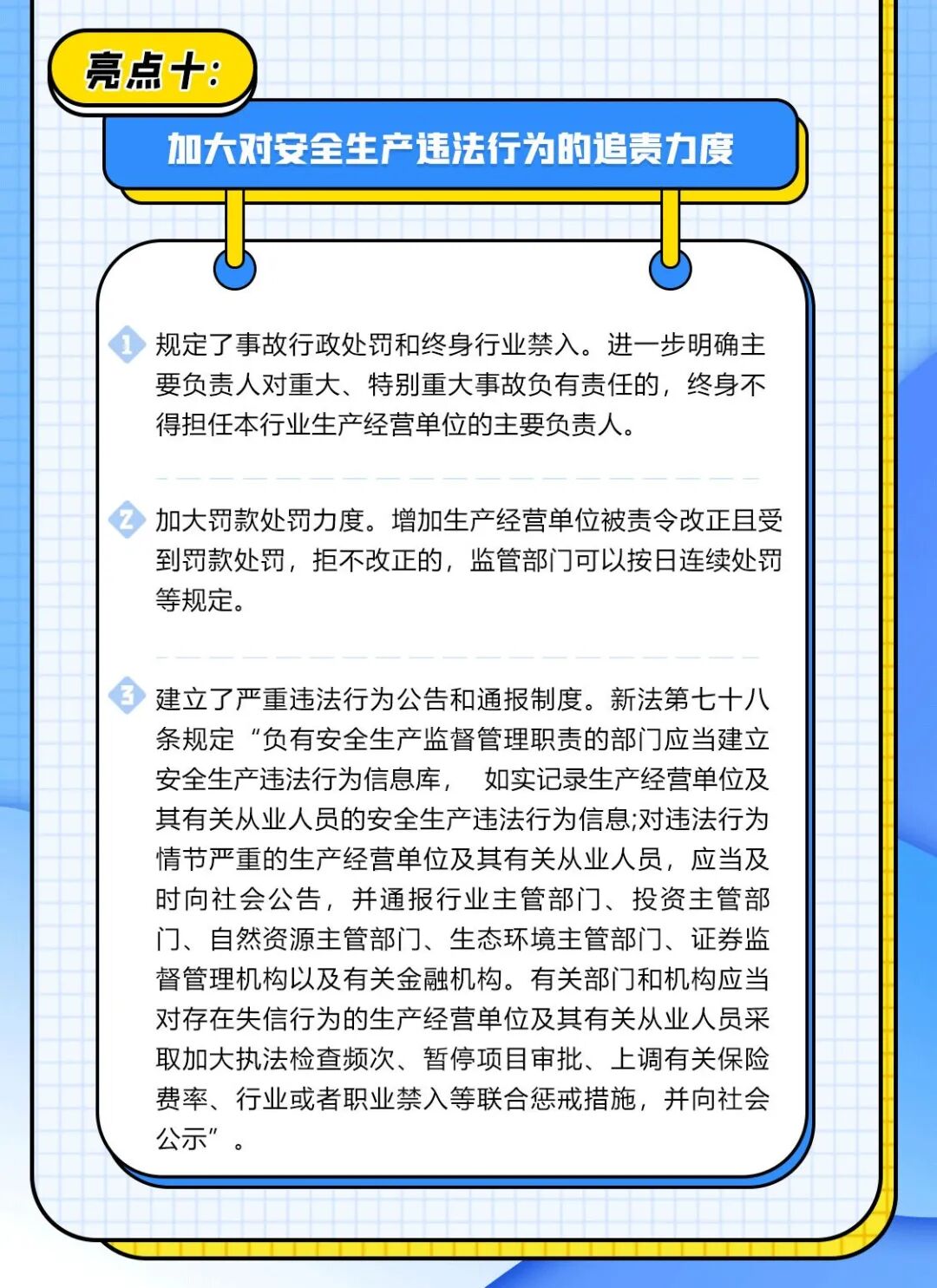 亮点十:

加大对安全生产违法行为的追责力度

1 规定了事故行政处罚和终身行业禁入。进一步明确主要负责人对重大、特别重大事故负有责任的，终身不得担任本行业生产经营单位的主要负责人。

2 加大罚款处罚力度。增加生产经营单位被责令改正且受到罚款处罚，拒不改正的，监管部门可以按日连续处罚等规定。

3 建立了严重违法行为公告和通报制度。新法第七十八条规定“负有安全生产监督管理职责的部门应当建立安全生产违法行为信息库， 如实记录生产经营单位及其有关从业人员的安全生产违法行为信息;对违法行为情节严重的生产经营单位及其有关从业人员，应当及时向社会公告，并通报行业主管部门、投资主管部门、自然资源主管部门、生态环境主管部门、证券监督管理机构以及有关金融机构。有关部门和机构应当对存在失信行为的生产经营单位及其有关从业人员采取加大执法检查频次、暂停项目审批、上调有关保险费率、行业或者职业禁入等联合惩戒措施，并向社会公示”。